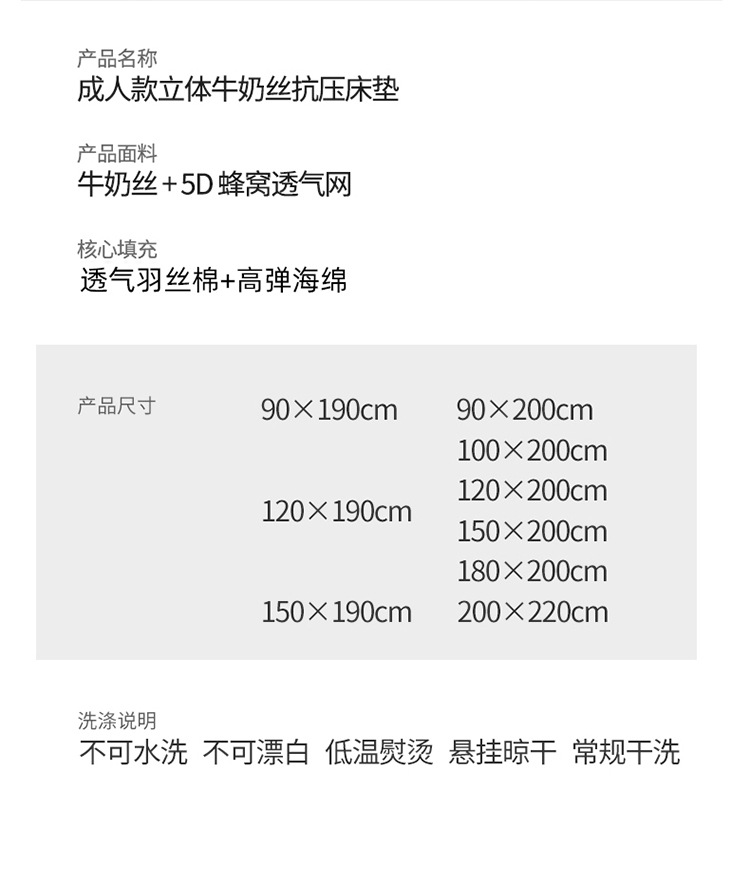 产品名称
成人款立体牛奶丝抗压床垫

产品面料
牛奶丝+5D蜂窝透气网

核心填充
透气羽丝棉+高弹海绵

产品尺寸
90×190cm
120×190cm
150×190cm
90×200cm
100×200cm
120×200cm
150×200cm
180×200cm
200×220cm

洗涤说明
不可水洗 不可漂白 低温熨烫 悬挂晾干 常规干洗